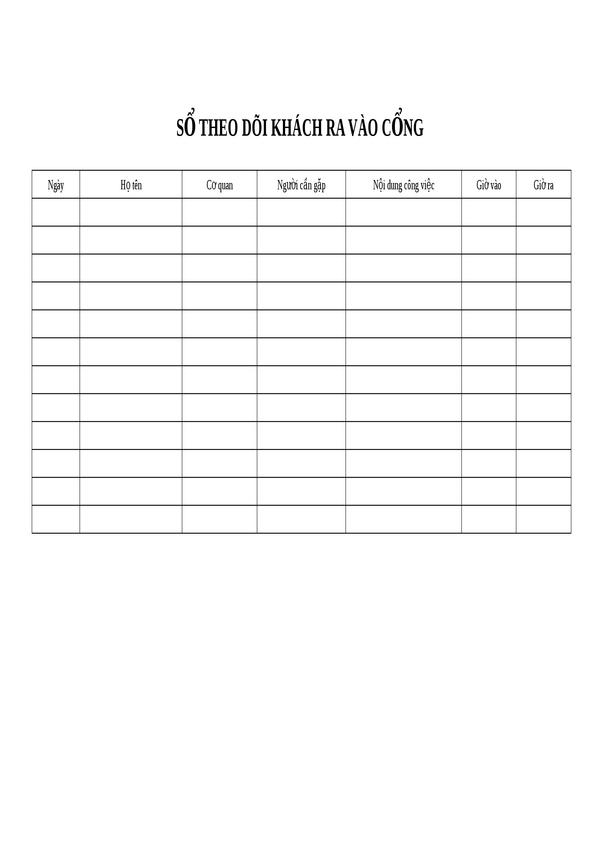 SỔ THEO DÕI KHÁCH RA VÀO CỔNG

| Ngày | Họ tên | Cơ quan | Người cần gặp | Nội dung công việc | Giờ vào | Giờ ra |
|---|---|---|---|---|---|---|
| | | | | | | |
| | | | | | | |
| | | | | | | |
| | | | | | | |
| | | | | | | |
| | | | | | | |
| | | | | | | |
| | | | | | | |
| | | | | | | |
| | | | | | | |
| | | | | | | |
| | | | | | | |